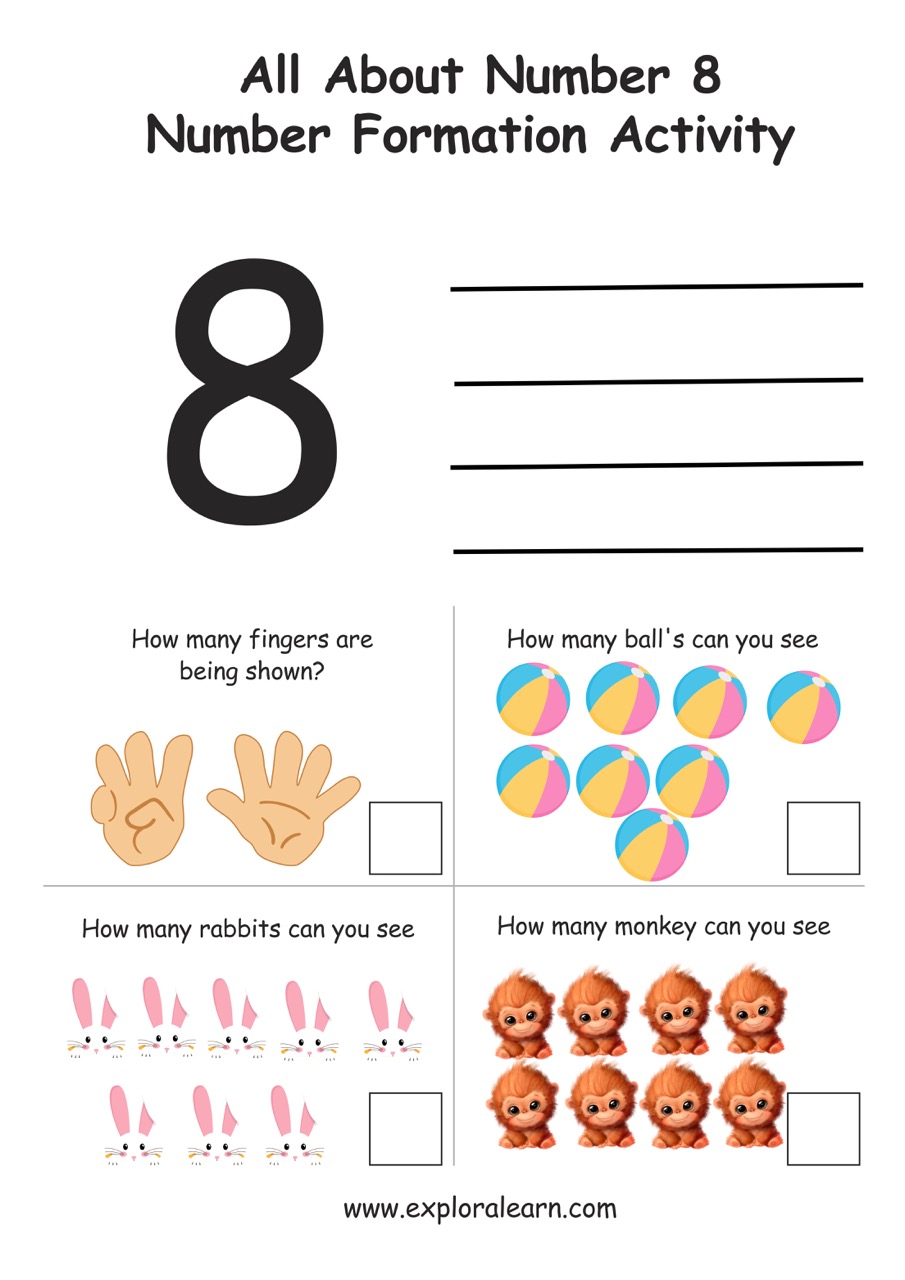 All About Number 8
Number Formation Activity

8

____
____
____
____

How many fingers are being shown?

☐

How many ball's can you see

☐

How many rabbits can you see

☐

How many monkey can you see

☐

www.exploralearn.com